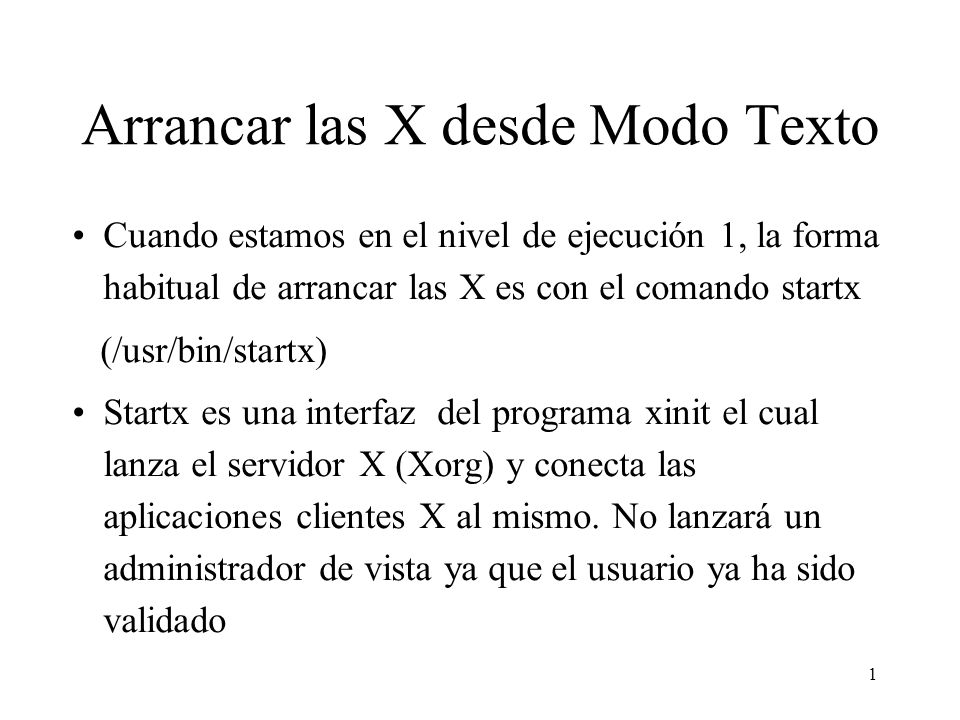 Arrancar las X desde Modo Texto

• Cuando estamos en el nivel de ejecución 1, la forma habitual de arrancar las X es con el comando startx

(/usr/bin/startx)

• Startx es una interfaz del programa xinit el cual lanza el servidor X (Xorg) y conecta las aplicaciones clientes X al mismo. No lanzará un administrador de vista ya que el usuario ya ha sido validado

1